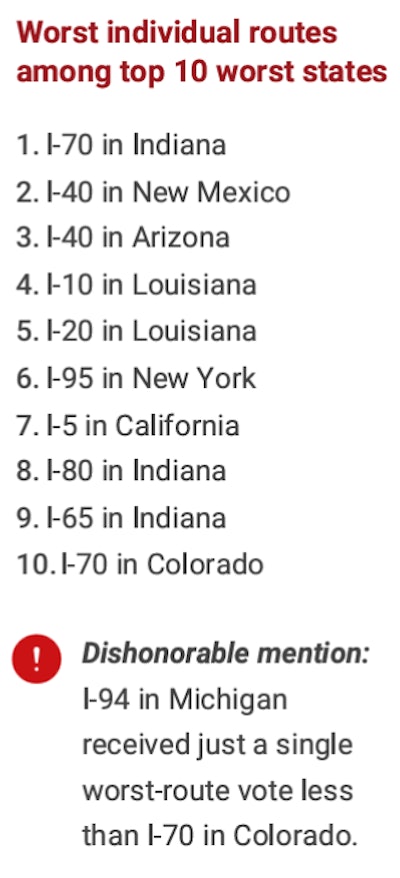 Worst individual routes among top 10 worst states

1. I-70 in Indiana
2. I-40 in New Mexico
3. I-40 in Arizona
4. I-10 in Louisiana
5. I-20 in Louisiana
6. I-95 in New York
7. I-5 in California
8. I-80 in Indiana
9. I-65 in Indiana
10. I-70 in Colorado

!

Dishonorable mention: I-94 in Michigan received just a single worst-route vote less than I-70 in Colorado.